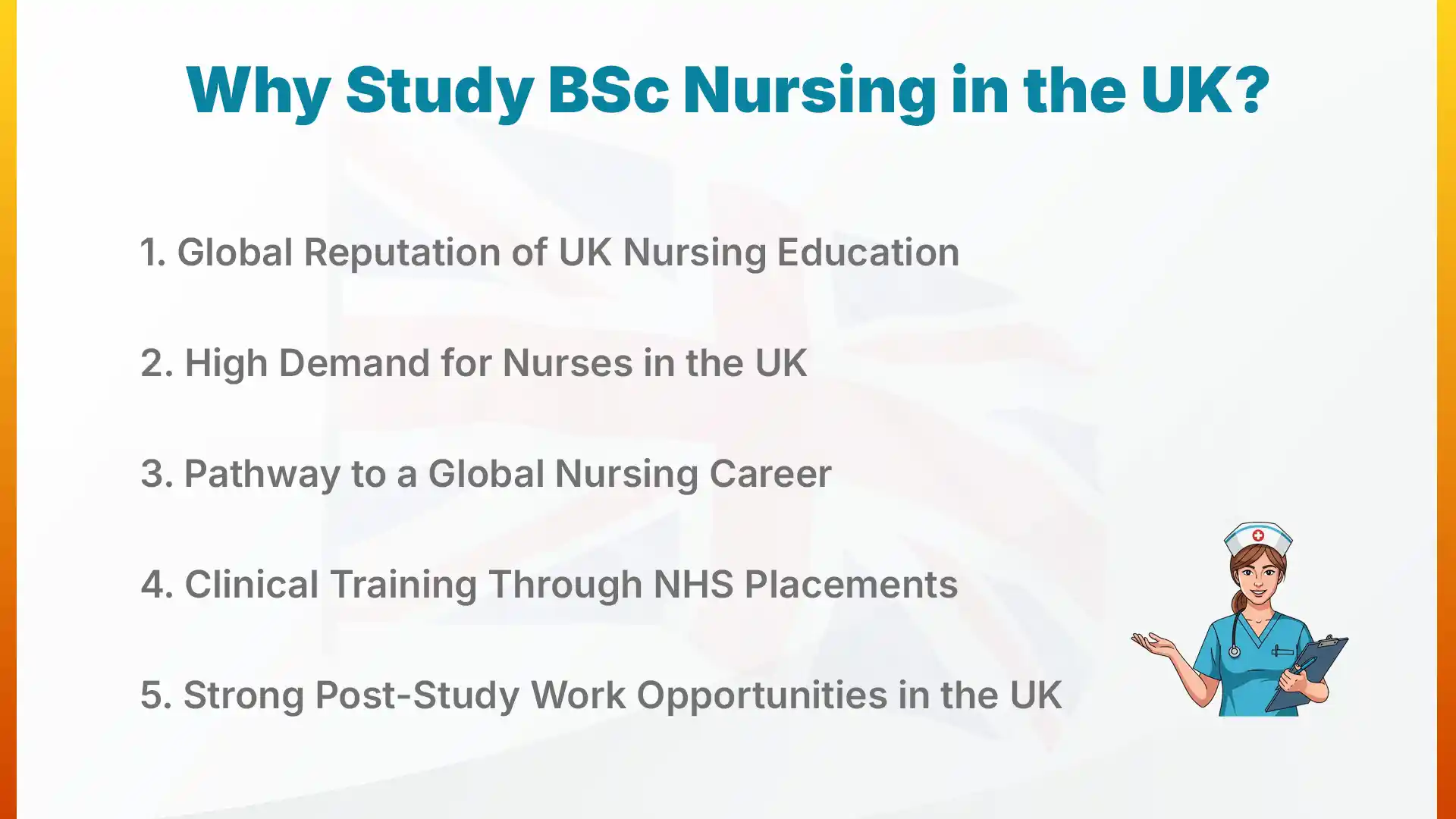 Why Study BSc Nursing in the UK?

1. Global Reputation of UK Nursing Education

2. High Demand for Nurses in the UK

3. Pathway to a Global Nursing Career

4. Clinical Training Through NHS Placements

5. Strong Post-Study Work Opportunities in the UK